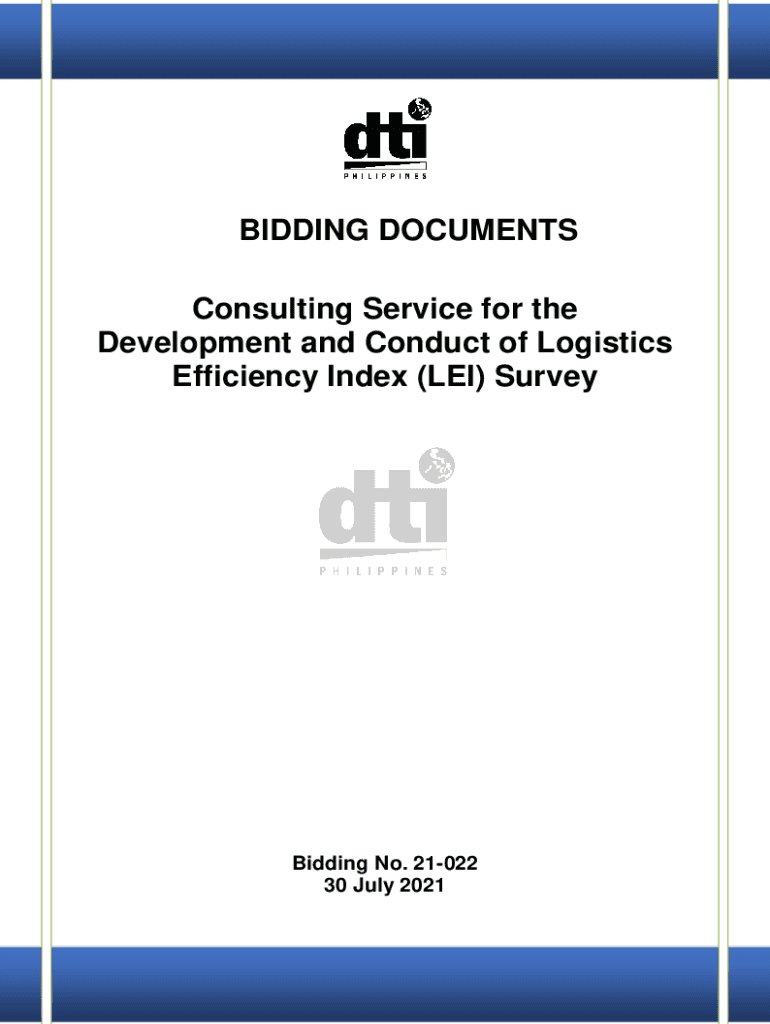 dti
PHILIPPINES

BIDDING DOCUMENTS

Consulting Service for the Development and Conduct of Logistics Efficiency Index (LEI) Survey

dti
PHILIPPINES

Bidding No. 21-022
30 July 2021